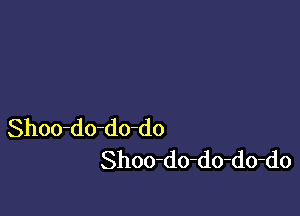 Shoo-do-do-do

Shoo-do-do-do-do